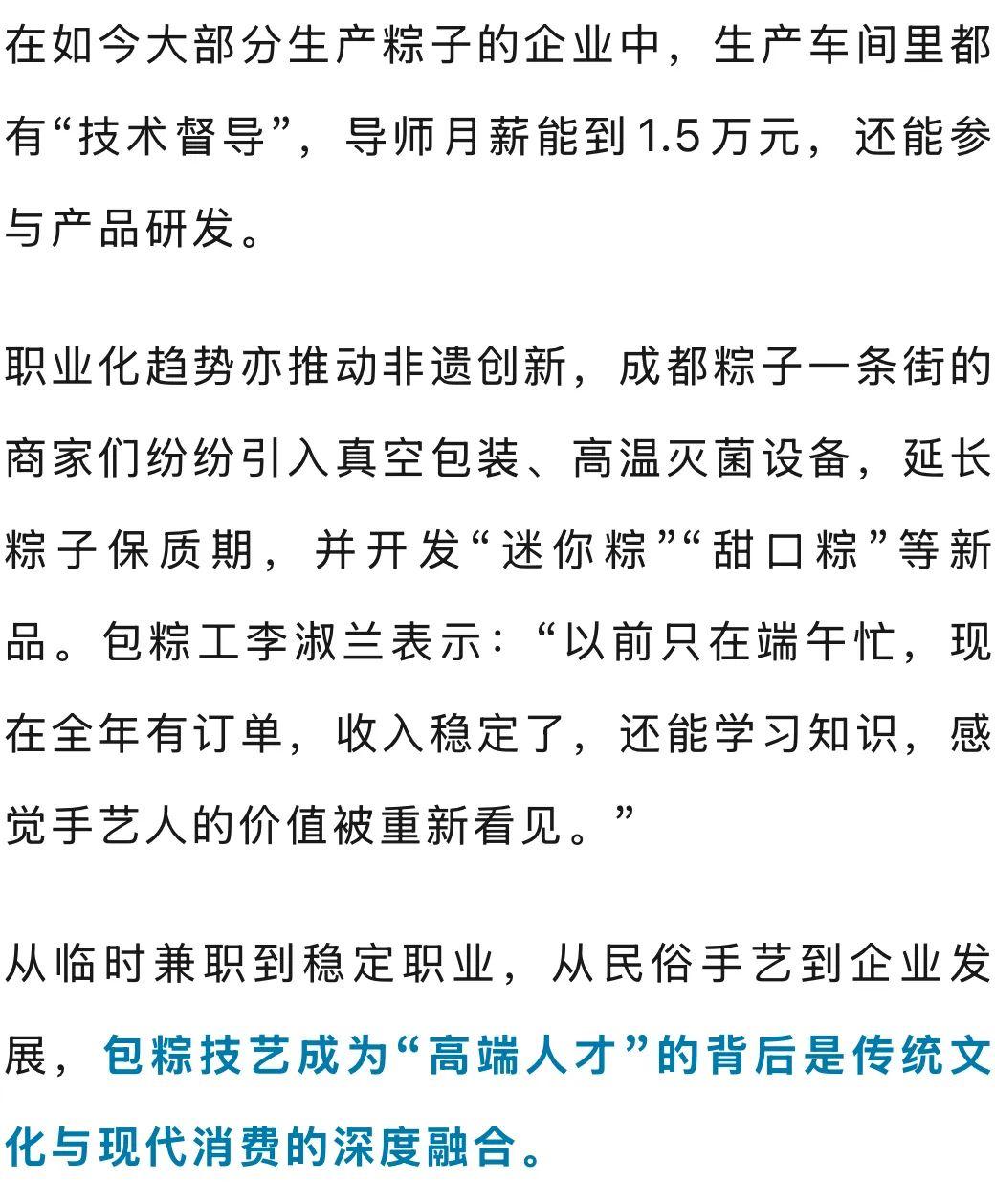 在如今大部分生产粽子的企业中，生产车间里都有“技术督导”，导师月薪能到1.5万元，还能参与产品研发。

职业化趋势亦推动非遗创新，成都粽子一条街的商家们纷纷引入真空包装、高温灭菌设备，延长粽子保质期，并开发“迷你粽”“甜口粽”等新品。包粽工李淑兰表示：“以前只在端午忙，现在全年有订单，收入稳定了，还能学习知识，感觉手艺人的价值被重新看见。”

从临时兼职到稳定职业，从民俗手艺到企业发展，包粽技艺成为“高端人才”的背后是传统文化与现代消费的深度融合。